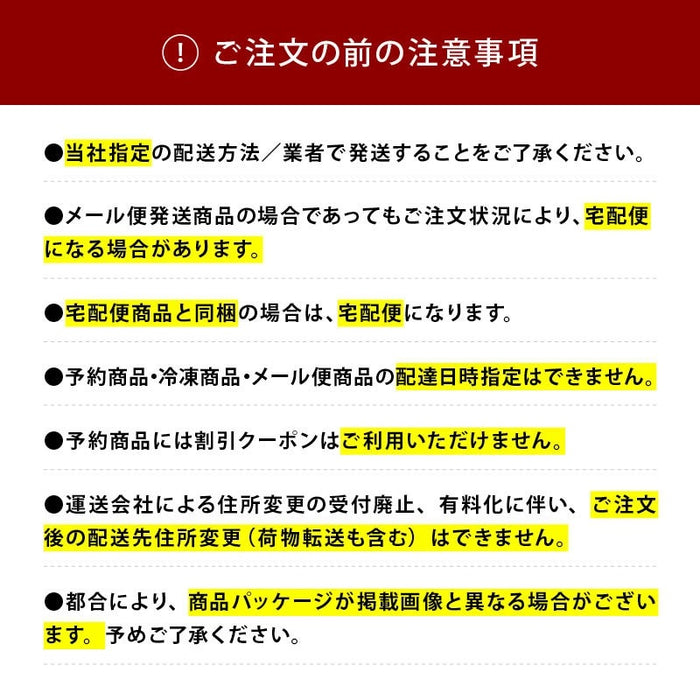 ! ご注文の前の注意事項

●当社指定の配送方法／業者で発送することをご了承ください。

●メール便発送商品の場合であってもご注文状況により、宅配便になる場合があります。

●宅配便商品と同梱の場合は、宅配便になります。

●予約商品・冷凍商品・メール便商品の配達日時指定はできません。

●予約商品には割引クーポンはご利用いただけません。

●運送会社による住所変更の受付廃止、有料化に伴い、ご注文後の配送先住所変更（荷物転送も含む）はできません。

●都合により、商品パッケージが掲載画像と異なる場合がございます。予めご了承ください。